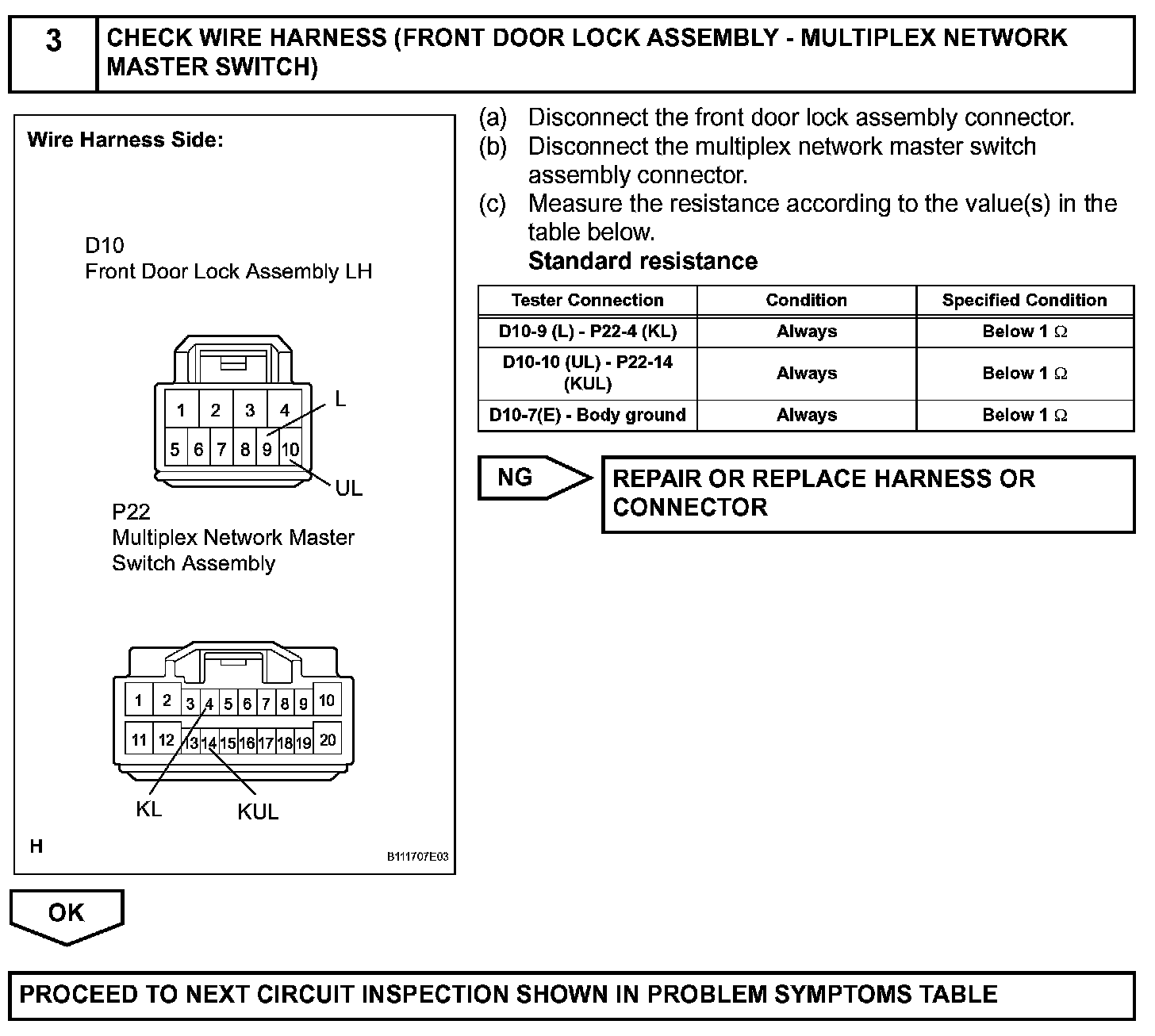 3 CHECK WIRE HARNESS (FRONT DOOR LOCK ASSEMBLY - MULTIPLEX NETWORK MASTER SWITCH)

Wire Harness Side:

D10
Front Door Lock Assembly LH

1 2 3 4
5 6 7 8 9 10
L
UL

P22
Multiplex Network Master Switch Assembly

1 2 3 4 5 6 7 8 9 10
11 12 13 14 15 16 17 18 19 20
KL
KUL

H
B111707E03

(a) Disconnect the front door lock assembly connector.
(b) Disconnect the multiplex network master switch assembly connector.
(c) Measure the resistance according to the value(s) in the table below.
Standard resistance

| Tester Connection | Condition | Specified Condition |
|---|---|---|
| D10-9 (L) - P22-4 (KL) | Always | Below 1 $\Omega$ |
| D10-10 (UL) - P22-14 (KUL) | Always | Below 1 $\Omega$ |
| D10-7(E) - Body ground | Always | Below 1 $\Omega$ |

NG
REPAIR OR REPLACE HARNESS OR CONNECTOR

OK

PROCEED TO NEXT CIRCUIT INSPECTION SHOWN IN PROBLEM SYMPTOMS TABLE